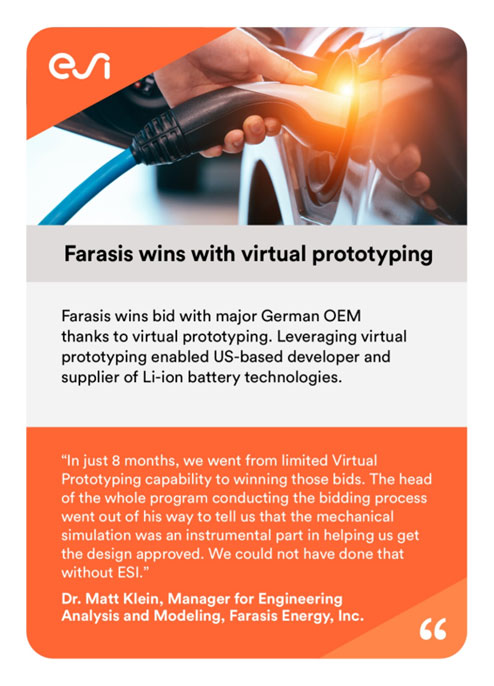 esi

Farasis wins with virtual prototyping

Farasis wins bid with major German OEM thanks to virtual prototyping. Leveraging virtual prototyping enabled US-based developer and supplier of Li-ion battery technologies.

“In just 8 months, we went from limited Virtual Prototyping capability to winning those bids. The head of the whole program conducting the bidding process went out of his way to tell us that the mechanical simulation was an instrumental part in helping us get the design approved. We could not have done that without ESI.”

Dr. Matt Klein, Manager for Engineering Analysis and Modeling, Farasis Energy, Inc.

“